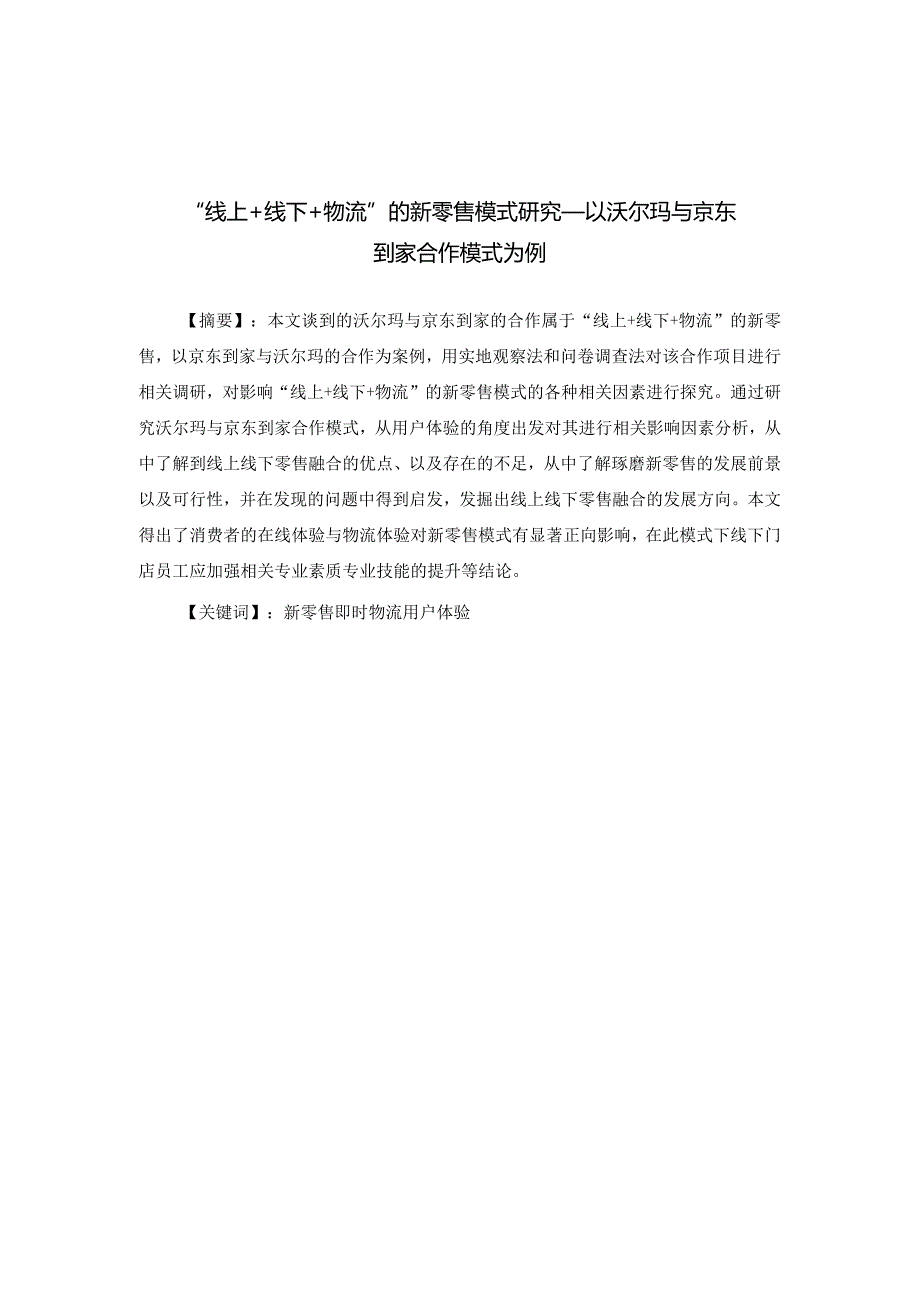 “线上+线下+物流”的新零售模式研究—以沃尔玛与京东到家合作模式为例

【摘要】：本文谈到的沃尔玛与京东到家的合作属于“线上+线下+物流”的新零售，以京东到家与沃尔玛的合作为案例，用实地观察法和问卷调查法对该合作项目进行相关调研，对影响“线上+线下+物流”的新零售模式的各种相关因素进行探究。通过研究沃尔玛与京东到家合作模式，从用户体验的角度出发对其进行相关影响因素分析，从中了解到线上线下零售融合的优点、以及存在的不足，从中了解琢磨新零售的发展前景以及可行性，并在发现的问题中得到启发，发掘出线上线下零售融合的发展方向。本文得出了消费者的在线体验与物流体验对新零售模式有显著正向影响，在此模式下线下门店员工应加强相关专业素质专业技能的提升等结论。

【关键词】：新零售即时物流用户体验